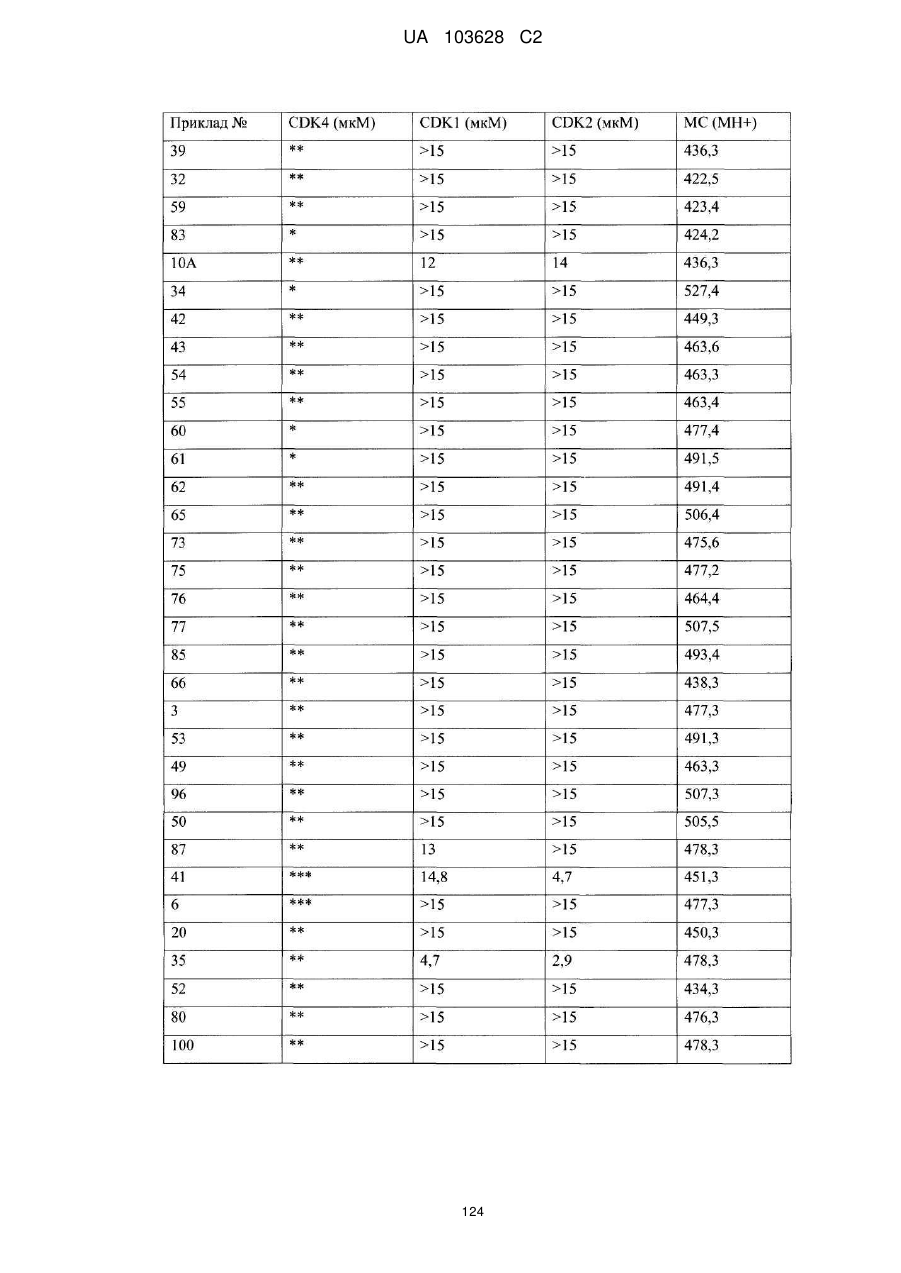 UA 103628 C2

| Приклад № | CDK4 (мкМ) | CDK1 (мкМ) | CDK2 (мкМ) | МС (МН+) |
|---|---|---|---|---|
| 39 | ** | >15 | >15 | 436,3 |
| 32 | ** | >15 | >15 | 422,5 |
| 59 | ** | >15 | >15 | 423,4 |
| 83 | * | >15 | >15 | 424,2 |
| 10A | ** | 12 | 14 | 436,3 |
| 34 | * | >15 | >15 | 527,4 |
| 42 | ** | >15 | >15 | 449,3 |
| 43 | ** | >15 | >15 | 463,6 |
| 54 | ** | >15 | >15 | 463,3 |
| 55 | ** | >15 | >15 | 463,4 |
| 60 | * | >15 | >15 | 477,4 |
| 61 | * | >15 | >15 | 491,5 |
| 62 | ** | >15 | >15 | 491,4 |
| 65 | ** | >15 | >15 | 506,4 |
| 73 | ** | >15 | >15 | 475,6 |
| 75 | ** | >15 | >15 | 477,2 |
| 76 | ** | >15 | >15 | 464,4 |
| 77 | ** | >15 | >15 | 507,5 |
| 85 | ** | >15 | >15 | 493,4 |
| 66 | ** | >15 | >15 | 438,3 |
| 3 | ** | >15 | >15 | 477,3 |
| 53 | ** | >15 | >15 | 491,3 |
| 49 | ** | >15 | >15 | 463,3 |
| 96 | ** | >15 | >15 | 507,3 |
| 50 | ** | >15 | >15 | 505,5 |
| 87 | ** | 13 | >15 | 478,3 |
| 41 | *** | 14,8 | 4,7 | 451,3 |
| 6 | *** | >15 | >15 | 477,3 |
| 20 | ** | >15 | >15 | 450,3 |
| 35 | ** | 4,7 | 2,9 | 478,3 |
| 52 | ** | >15 | >15 | 434,3 |
| 80 | ** | >15 | >15 | 476,3 |
| 100 | ** | >15 | >15 | 478,3 |

124